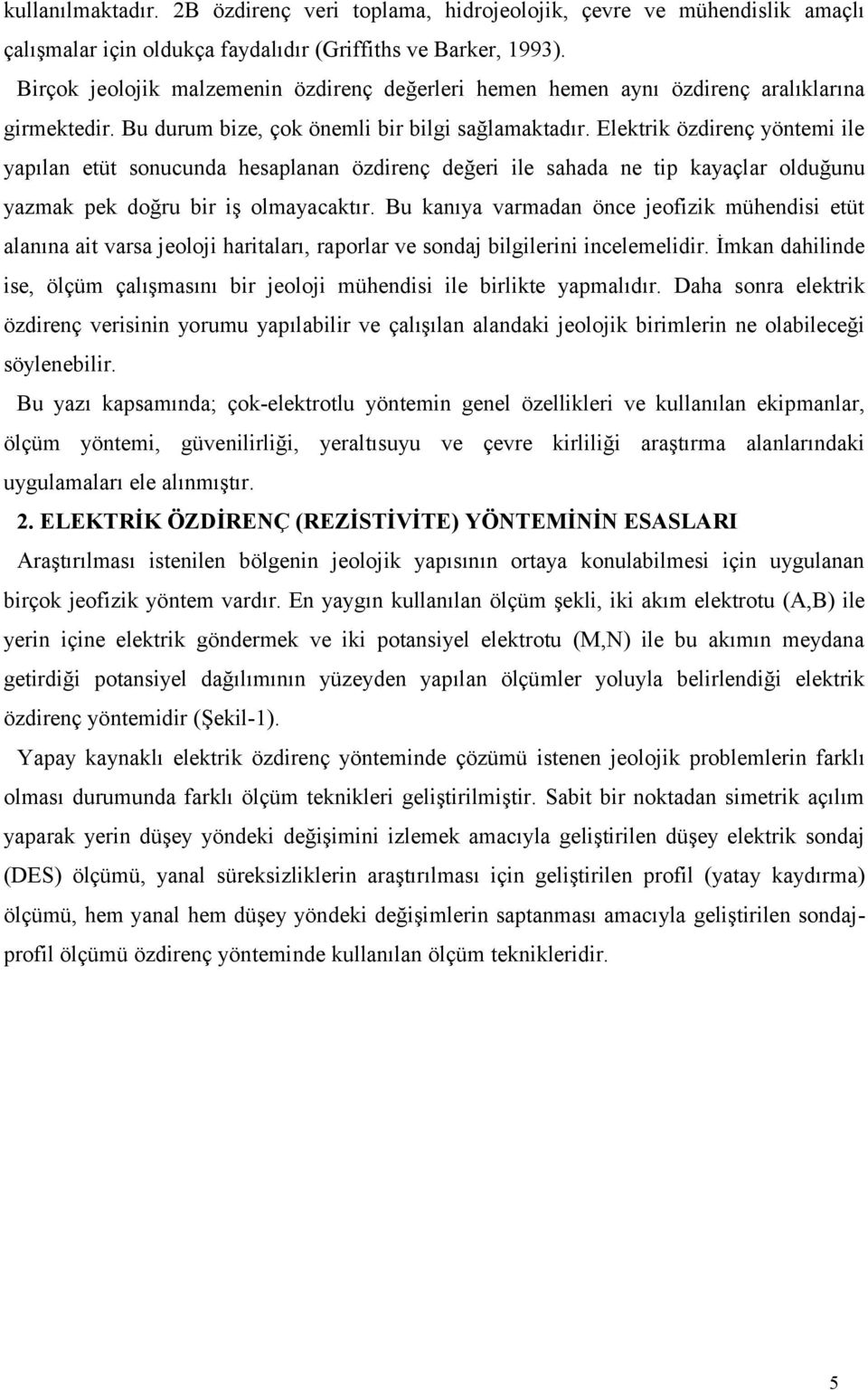 kullanılmaktadır. 2B özdirenç veri toplama, hidrojeolojik, çevre ve mühendislik amaçlı çalışmalar için oldukça faydalıdır (Griffiths ve Barker, 1993).

Birçok jeolojik malzemenin özdirenç değerleri hemen hemen aynı özdirenç aralıklarına girmektedir. Bu durum bize, çok önemli bir bilgi sağlamaktadır. Elektrik özdirenç yöntemi ile yapılan etüt sonucunda hesaplanan özdirenç değeri ile sahada ne tip kayaçlar olduğunu yazmak pek doğru bir iş olmayacaktır. Bu kanıya varmadan önce jeofizik mühendisi etüt alanına ait varsa jeoloji haritaları, raporlar ve sondaj bilgilerini incelemelidir. İmkan dahilinde ise, ölçüm çalışmasını bir jeoloji mühendisi ile birlikte yapmalıdır. Daha sonra elektrik özdirenç verisinin yorumu yapılabilir ve çalışılan alandaki jeolojik birimlerin ne olabileceği söylenebilir.

Bu yazı kapsamında; çok-elektrotlu yöntemin genel özellikleri ve kullanılan ekipmanlar, ölçüm yöntemi, güvenilirliği, yeraltısuyu ve çevre kirliliği araştırma alanlarındaki uygulamaları ele alınmıştır.

2. ELEKTRİK ÖZDİRENÇ (REZİSTİVİTE) YÖNTEMİNİN ESASLARI

Araştırılması istenilen bölgenin jeolojik yapısının ortaya konulabilmesi için uygulanan birçok jeofizik yöntem vardır. En yaygın kullanılan ölçüm şekli, iki akım elektrotu (A,B) ile yerin içine elektrik göndermek ve iki potansiyel elektrotu (M,N) ile bu akımın meydana getirdiği potansiyel dağılımının yüzeyden yapılan ölçümler yoluyla belirlendiği elektrik özdirenç yöntemidir (Şekil-1).

Yapay kaynaklı elektrik özdirenç yönteminde çözümü istenen jeolojik problemlerin farklı olması durumunda farklı ölçüm teknikleri geliştirilmiştir. Sabit bir noktadan simetrik açılım yaparak yerin düşey yöndeki değişimini izlemek amacıyla geliştirilen düşey elektrik sondaj (DES) ölçümü, yanal süreksizliklerin araştırılması için geliştirilen profil (yatay kaydırma) ölçümü, hem yanal hem düşey yöndeki değişimlerin saptanması amacıyla geliştirilen sondaj-profil ölçümü özdirenç yönteminde kullanılan ölçüm teknikleridir.

5